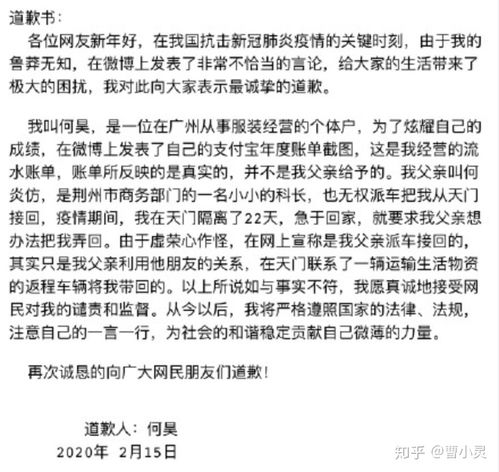 道歉书：

各位网友新年好，在我国抗击新冠肺炎疫情的关键时刻，由于我的鲁莽无知，在微博上发表了非常不恰当的言论，给大家的生活带来了极大的困扰，我对此向大家表示最诚挚的道歉。

我叫何昊，是一位在广州从事服装经营的个体户，为了炫耀自己的成绩，在微博上发表了自己的支付宝年度账单截图，这是我经营的流水账单，账单所反映的是真实的，并不是我父亲给予的。我父亲叫何炎仿，是荆州市商务部门的一名小小的科长，也无权派车把我从天门接回，疫情期间，我在天门隔离了22天，急于回家，就要求我父亲想办法把我弄回。由于虚荣心作怪，在网上宣称是我父亲派车接回的，其实只是我父亲利用他朋友的关系，在天门联系了一辆运输生活物资的返程车辆将我带回的。以上所说如与事实不符，我愿真诚地接受网民对我的谴责和监督。从今以后，我将严格遵照国家的法律、法规，注意自己的一言一行，为社会的和谐稳定贡献自己微薄的力量。

再次诚恳的向广大网民朋友们道歉！

道歉人：何昊
2020年 2月15日

知乎 @曹小灵